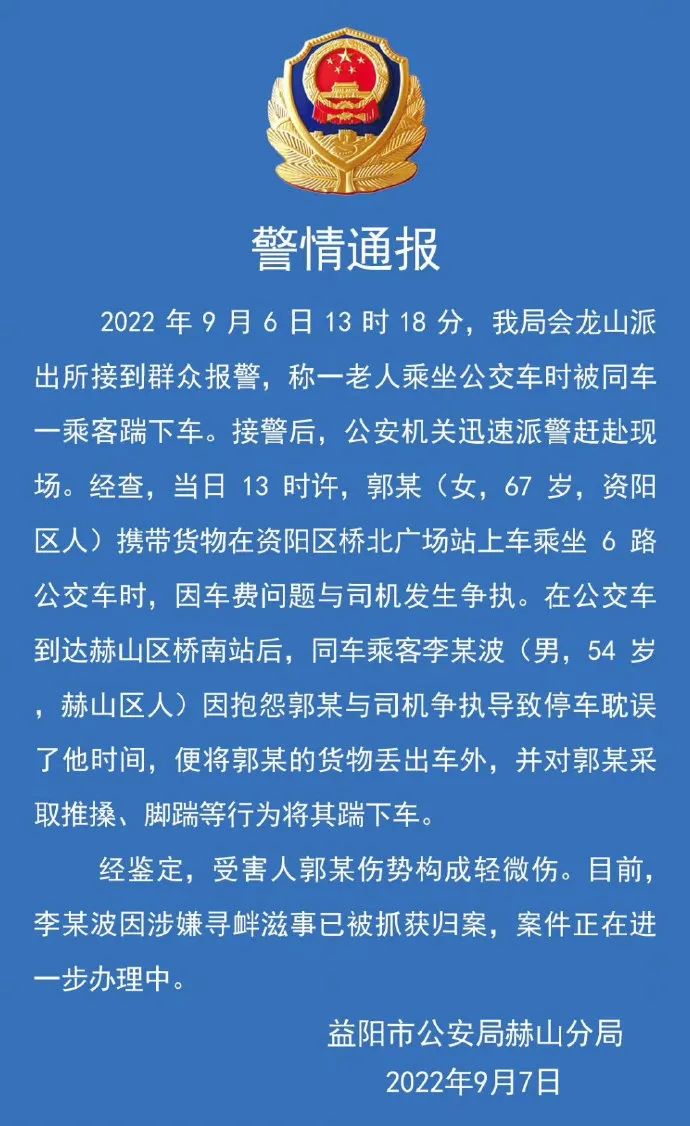 警情通报

2022 年 9 月 6 日 13 时 18 分，我局会龙山派出所接到群众报警，称一老人乘坐公交车时被同车一乘客踹下车。接警后，公安机关迅速派警赶赴现场。经查，当日 13 时许，郭某（女，67 岁，资阳区人）携带货物在资阳区桥北广场站上车乘坐 6 路公交车时，因车费问题与司机发生争执。在公交车到达赫山区桥南站后，同车乘客李某波（男，54 岁，赫山区人）因抱怨郭某与司机争执导致停车耽误了他时间，便将郭某的货物丢出车外，并对郭某采取推搡、脚踹等行为将其踹下车。

经鉴定，受害人郭某伤势构成轻微伤。目前，李某波因涉嫌寻衅滋事已被抓获归案，案件正在进一步办理中。

益阳市公安局赫山分局
2022年9月7日